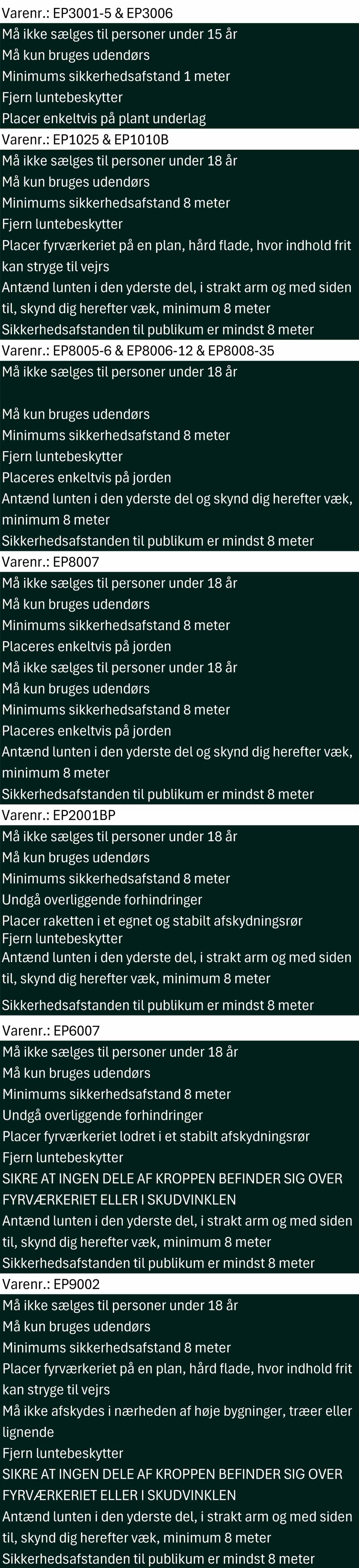 Varenr.: EP3001-5 & EP3006

Må ikke sælges til personer under 15 år

Må kun bruges udendørs

Minimums sikkerhedsafstand 1 meter

Fjern luntebeskytter

Placer enkeltvis på plant underlag

Varenr.: EP1025 & EP1010B

Må ikke sælges til personer under 18 år

Må kun bruges udendørs

Minimums sikkerhedsafstand 8 meter

Fjern luntebeskytter

Placer fyrværkeriet på en plan, hård flade, hvor indhold frit kan stryge til vejrs

Antænd lunten i den yderste del, i strakt arm og med siden til, skynd dig herefter væk, minimum 8 meter

Sikkerhedsafstanden til publikum er mindst 8 meter

Varenr.: EP8005-6 & EP8006-12 & EP8008-35

Må ikke sælges til personer under 18 år

Må kun bruges udendørs

Minimums sikkerhedsafstand 8 meter

Fjern luntebeskytter

Placeres enkeltvis på jorden

Antænd lunten i den yderste del og skynd dig herefter væk, minimum 8 meter

Sikkerhedsafstanden til publikum er mindst 8 meter

Varenr.: EP8007

Må ikke sælges til personer under 18 år

Må kun bruges udendørs

Minimums sikkerhedsafstand 8 meter

Placeres enkeltvis på jorden

Må ikke sælges til personer under 18 år

Må kun bruges udendørs

Minimums sikkerhedsafstand 8 meter

Placeres enkeltvis på jorden

Antænd lunten i den yderste del og skynd dig herefter væk, minimum 8 meter

Sikkerhedsafstanden til publikum er mindst 8 meter

Varenr.: EP2001BP

Må ikke sælges til personer under 18 år

Må kun bruges udendørs

Minimums sikkerhedsafstand 8 meter

Undgå overliggende forhindringer

Placer raketten i et egnet og stabilt afskydningsrør

Fjern luntebeskytter

Antænd lunten i den yderste del, i strakt arm og med siden til, skynd dig herefter væk, minimum 8 meter

Sikkerhedsafstanden til publikum er mindst 8 meter

Varenr.: EP6007

Må ikke sælges til personer under 18 år

Må kun bruges udendørs

Minimums sikkerhedsafstand 8 meter

Undgå overliggende forhindringer

Placer fyrværkeriet lodret i et stabilt afskydningsrør

Fjern luntebeskytter

SIKRE AT INGEN DELE AF KROPPEN BEFINDER SIG OVER FYRVÆRKERIET ELLER I SKUDVINKLEN

Antænd lunten i den yderste del, i strakt arm og med siden til, skynd dig herefter væk, minimum 8 meter

Sikkerhedsafstanden til publikum er mindst 8 meter

Varenr.: EP9002

Må ikke sælges til personer under 18 år

Må kun bruges udendørs

Minimums sikkerhedsafstand 8 meter

Placer fyrværkeriet på en plan, hård flade, hvor indhold frit kan stryge til vejrs

Må ikke afskydes i nærheden af høje bygninger, træer eller lignende

Fjern luntebeskytter

SIKRE AT INGEN DELE AF KROPPEN BEFINDER SIG OVER FYRVÆRKERIET ELLER I SKUDVINKLEN

Antænd lunten i den yderste del, i strakt arm og med siden til, skynd dig herefter væk, minimum 8 meter

Sikkerhedsafstanden til publikum er mindst 8 meter